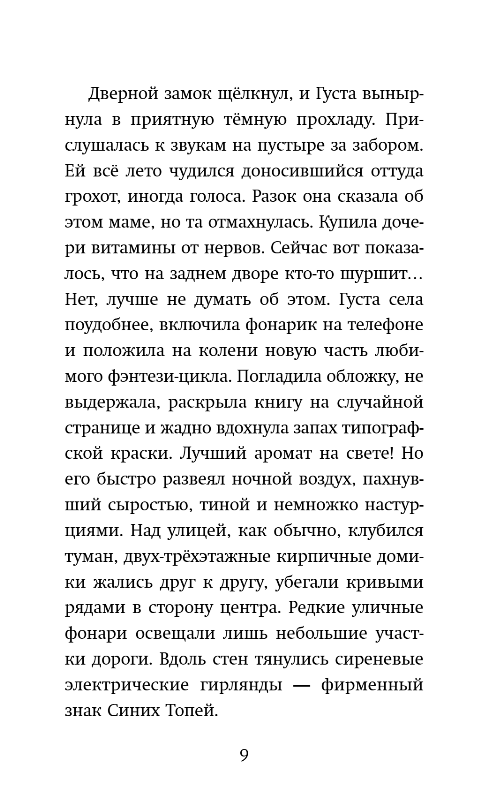 Дверной замок щёлкнул, и Густа вынырнула в приятную тёмную прохладу. Прислушалась к звукам на пустыре за забором. Ей всё лето чудился доносившийся оттуда грохот, иногда голоса. Разок она сказала об этом маме, но та отмахнулась. Купила дочери витамины от нервов. Сейчас вот показалось, что на заднем дворе кто-то шуршит… Нет, лучше не думать об этом. Густа села поудобнее, включила фонарик на телефоне и положила на колени новую часть любимого фэнтези-цикла. Погладила обложку, не выдержала, раскрыла книгу на случайной странице и жадно вдохнула запах типографской краски. Лучший аромат на свете! Но его быстро развеял ночной воздух, пахнувший сыростью, тиной и немножко настурциями. Над улицей, как обычно, клубился туман, двух-трёхэтажные кирпичные домики жались друг к другу, убегали кривыми рядами в сторону центра. Редкие уличные фонари освещали лишь небольшие участки дороги. Вдоль стен тянулись сиреневые электрические гирлянды — фирменный знак Синих Топей.

9